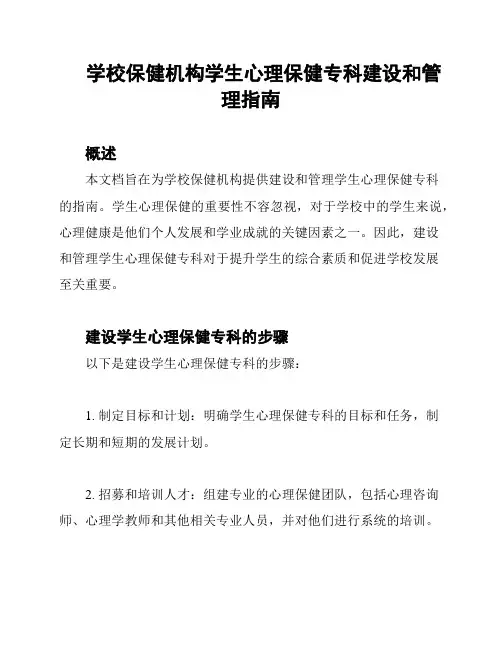 学校保健机构学生心理保健专科建设和管理指南

概述

本文档旨在为学校保健机构提供建设和管理学生心理保健专科的指南。学生心理保健的重要性不容忽视，对于学校中的学生来说，心理健康是他们个人发展和学业成就的关键因素之一。因此，建设和管理学生心理保健专科对于提升学生的综合素质和促进学校发展至关重要。

建设学生心理保健专科的步骤

以下是建设学生心理保健专科的步骤：

1. 制定目标和计划：明确学生心理保健专科的目标和任务，制定长期和短期的发展计划。

2. 招募和培训人才：组建专业的心理保健团队，包括心理咨询师、心理学教师和其他相关专业人员，并对他们进行系统的培训。